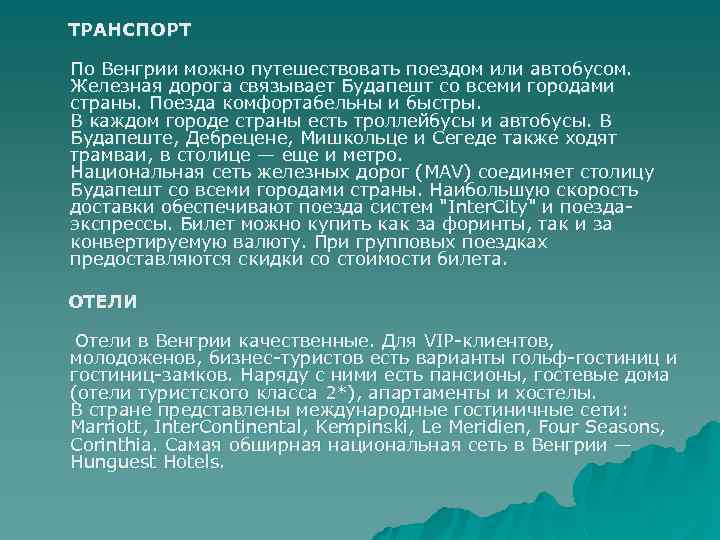 ТРАНСПОРТ

По Венгрии можно путешествовать поездом или автобусом. Железная дорога связывает Будапешт со всеми городами страны. Поезда комфортабельны и быстры.
В каждом городе страны есть троллейбусы и автобусы. В Будапеште, Дебрецене, Мишкольце и Сегеде также ходят трамваи, в столице — еще и метро.
Национальная сеть железных дорог (MAV) соединяет столицу Будапешт со всеми городами страны. Наибольшую скорость доставки обеспечивают поезда систем "InterCity" и поезда-экспрессы. Билет можно купить как за форинты, так и за конвертируемую валюту. При групповых поездках предоставляются скидки со стоимости билета.

ОТЕЛИ

Отели в Венгрии качественные. Для VIP-клиентов, молодоженов, бизнес-туристов есть варианты гольф-гостиниц и гостиниц-замков. Наряду с ними есть пансионы, гостевые дома (отели туристского класса 2*), апартаменты и хостелы.
В стране представлены международные гостиничные сети: Marriott, InterContinental, Kempinski, Le Meridien, Four Seasons, Corinthia. Самая обширная национальная сеть в Венгрии — Hunguest Hotels.